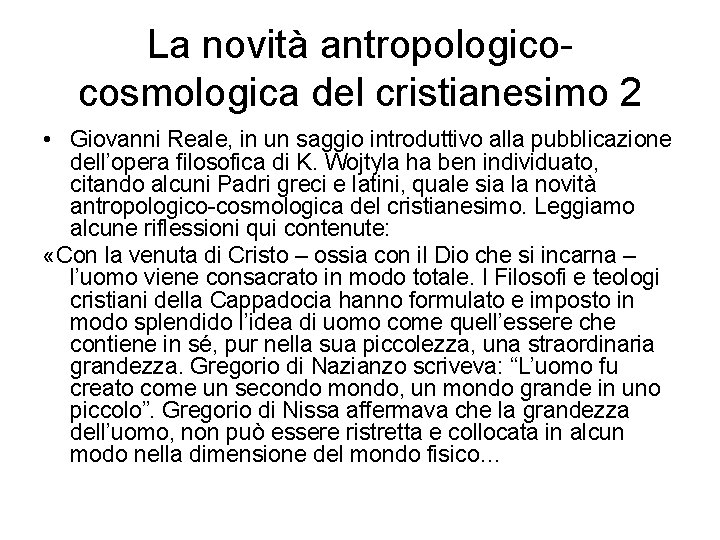 La novità antropologico-cosmologica del cristianesimo 2

• Giovanni Reale, in un saggio introduttivo alla pubblicazione dell'opera filosofica di K. Wojtyla ha ben individuato, citando alcuni Padri greci e latini, quale sia la novità antropologico-cosmologica del cristianesimo. Leggiamo alcune riflessioni qui contenute:

«Con la venuta di Cristo – ossia con il Dio che si incarna – l'uomo viene consacrato in modo totale. I Filosofi e teologi cristiani della Cappadocia hanno formulato e imposto in modo splendido l'idea di uomo come quell'essere che contiene in sé, pur nella sua piccolezza, una straordinaria grandezza. Gregorio di Nazianzo scriveva: "L'uomo fu creato come un secondo mondo, un mondo grande in uno piccolo". Gregorio di Nissa affermava che la grandezza dell'uomo, non può essere ristretta e collocata in alcun modo nella dimensione del mondo fisico...